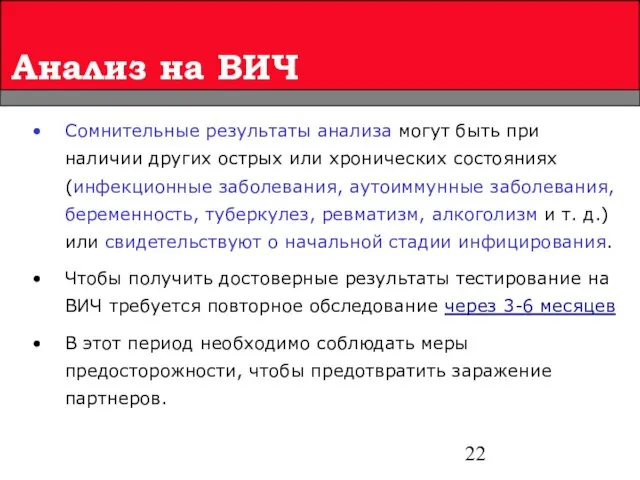 Анализ на ВИЧ

• Сомнительные результаты анализа могут быть при наличии других острых или хронических состояниях (инфекционные заболевания, аутоиммунные заболевания, беременность, туберкулез, ревматизм, алкоголизм и т. д.) или свидетельствуют о начальной стадии инфицирования.

• Чтобы получить достоверные результаты тестирование на ВИЧ требуется повторное обследование через 3-6 месяцев

• В этот период необходимо соблюдать меры предосторожности, чтобы предотвратить заражение партнеров.

22